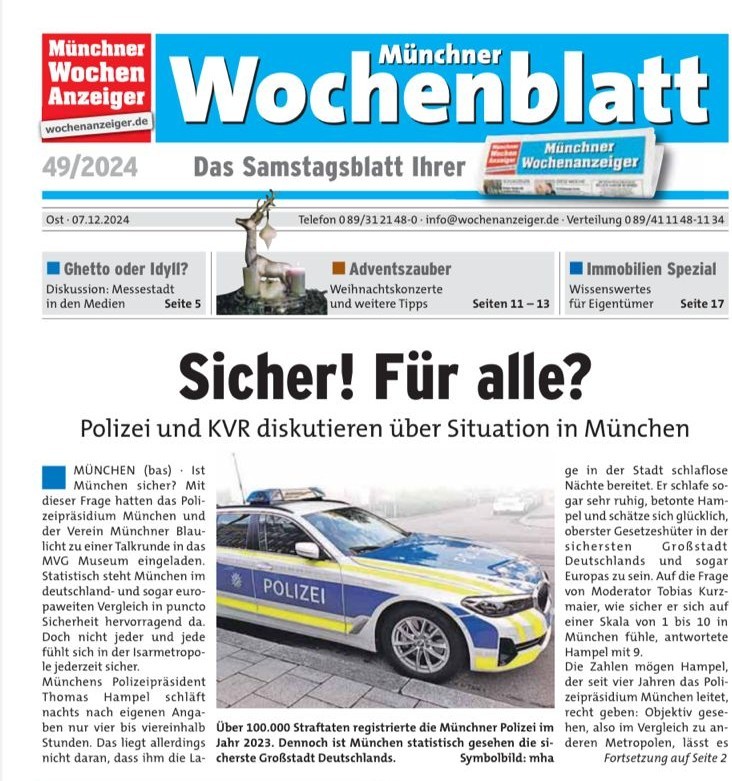 Münchner Wochen Anzeiger
wochenanzeiger.de

Münchner Wochenblatt

49/2024

Das Samstagsblatt Ihrer

Münchner Wochenanzeiger

Ost · 07.12.2024

Telefon 0 89/31 21 48-0 · info@wochenanzeiger.de · Verteilung 0 89/41 11 48-11 34

Ghetto oder Idyll?
Diskussion: Messestadt in den Medien Seite 5

Adventszauber
Weihnachtskonzerte und weitere Tipps Seiten 11 – 13

Immobilien Spezial
Wissenswertes für Eigentümer Seite 17

Sicher! Für alle?

Polizei und KVR diskutieren über Situation in München

MÜNCHEN (bas) · Ist München sicher? Mit dieser Frage hatten das Polizeipräsidium München und der Verein Münchner Blaulicht zu einer Talkrunde in das MVG Museum eingeladen. Statistisch steht München im deutschland- und sogar europaweiten Vergleich in puncto Sicherheit hervorragend da. Doch nicht jeder und jede fühlt sich in der Isarmetropole jederzeit sicher.
Münchens Polizeipräsident Thomas Hampel schläft nachts nach eigenen Angaben nur vier bis viereinhalb Stunden. Das liegt allerdings nicht daran, dass ihm die Lage in der Stadt schlaflose Nächte bereitet. Er schlafe sogar sehr ruhig, betonte Hampel und schätze sich glücklich, oberster Gesetzeshüter in der sichersten Großstadt Deutschlands und sogar Europas zu sein. Auf die Frage von Moderator Tobias Kurzmaier, wie sicher er sich auf einer Skala von 1 bis 10 in München fühle, antwortete Hampel mit 9.
Die Zahlen mögen Hampel, der seit vier Jahren das Polizeipräsidium München leitet, recht geben: Objektiv gesehen, also im Vergleich zu anderen Metropolen, lässt es
Fortsetzung auf Seite 2

POLIZEI

Über 100.000 Straftaten registrierte die Münchner Polizei im Jahr 2023. Dennoch ist München statistisch gesehen die sicherste Großstadt Deutschlands. Symbolbild: mha